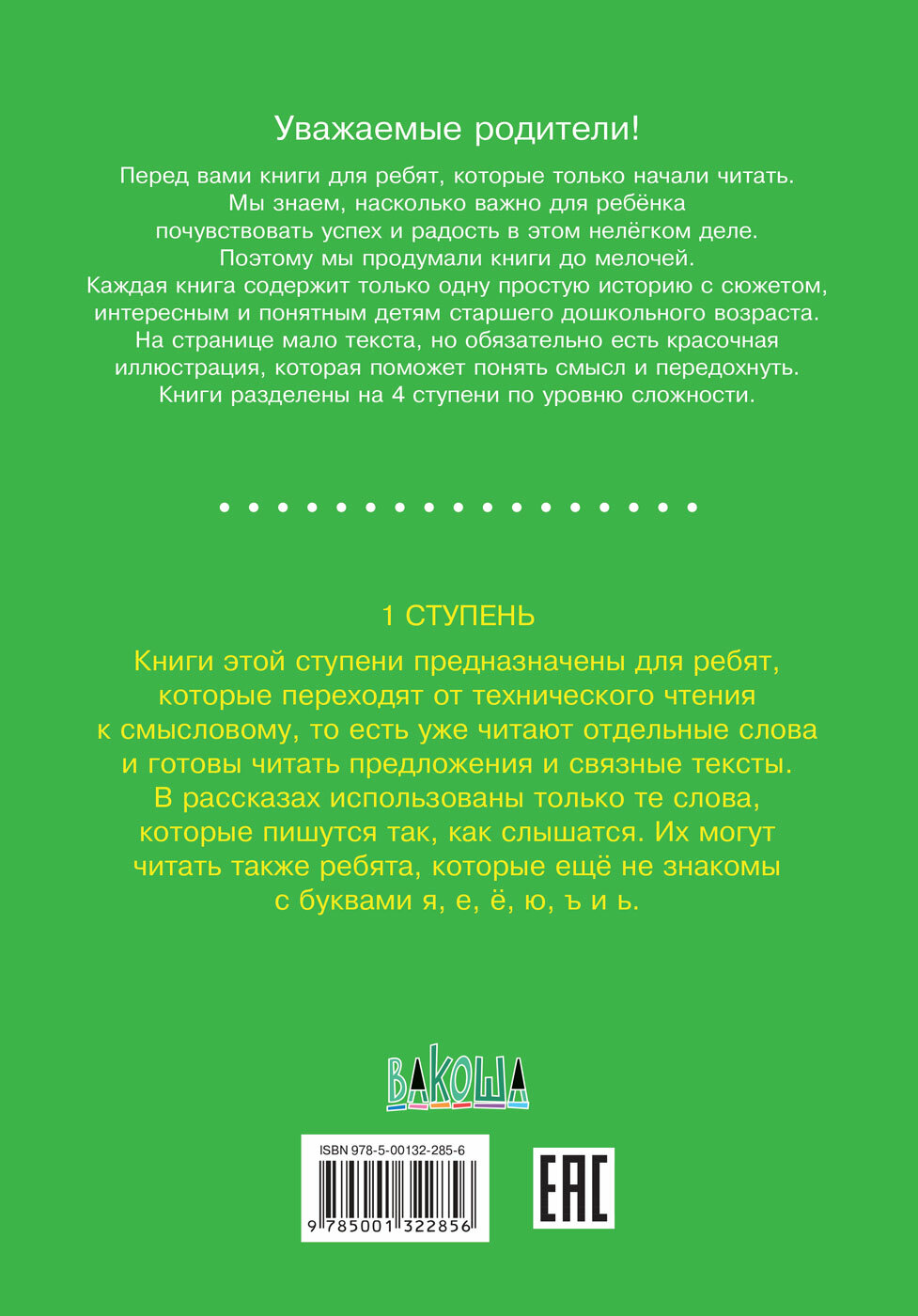 Уважаемые родители!

Перед вами книги для ребят, которые только начали читать. Мы знаем, насколько важно для ребёнка почувствовать успех и радость в этом нелёгком деле. Поэтому мы продумали книги до мелочей. Каждая книга содержит только одну простую историю с сюжетом, интересным и понятным детям старшего дошкольного возраста. На странице мало текста, но обязательно есть красочная иллюстрация, которая поможет понять смысл и передохнуть. Книги разделены на 4 ступени по уровню сложности.

1 СТУПЕНЬ

Книги этой ступени предназначены для ребят, которые переходят от технического чтения к смысловому, то есть уже читают отдельные слова и готовы читать предложения и связные тексты. В рассказах использованы только те слова, которые пишутся так, как слышатся. Их могут читать также ребята, которые ещё не знакомы с буквами я, е, ё, ю, ъ и ь.

ВАКОША

ISBN 978-5-00132-285-6
9 785001 322856

EAC